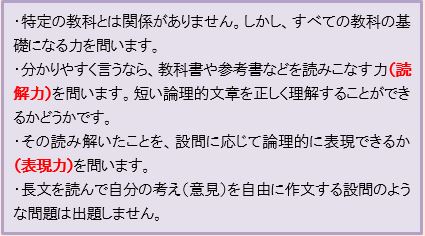 ・特定の教科とは関係がありません。しかし、すべての教科の基礎になる力を問います。
・分かりやすく言うなら、教科書や参考書などを読みこなす力(読解力)を問います。短い論理的文章を正しく理解することができるかどうかです。
・その読み解いたことを、設問に応じて論理的に表現できるか(表現力)を問います。
・長文を読んで自分の考え(意見)を自由に作文する設問のような問題は出題しません。